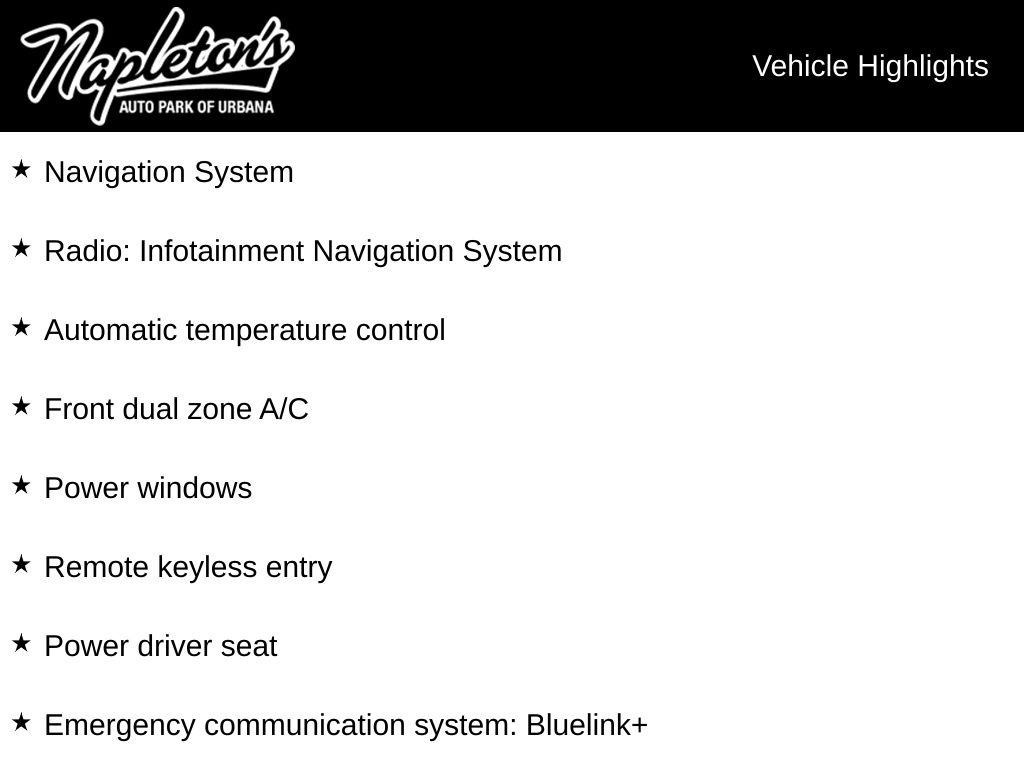 Napleton's
AUTO PARK OF URBANA

Vehicle Highlights

★ Navigation System

★ Radio: Infotainment Navigation System

★ Automatic temperature control

★ Front dual zone A/C

★ Power windows

★ Remote keyless entry

★ Power driver seat

★ Emergency communication system: Bluelink+